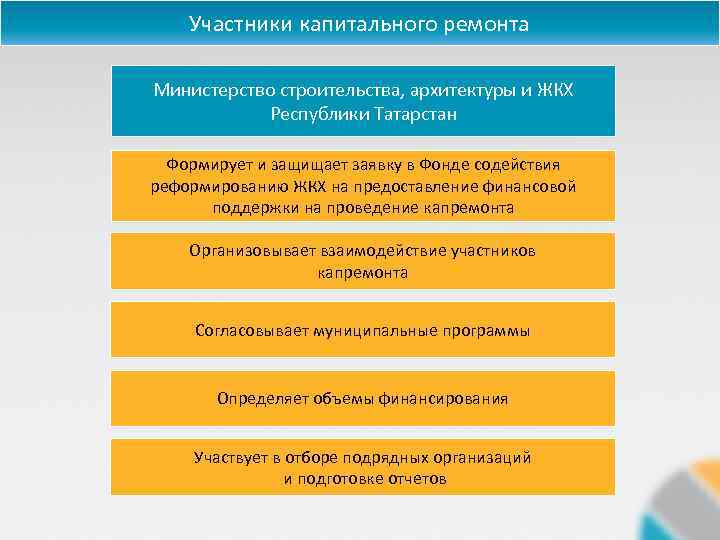 Участники капитального ремонта

Министерство строительства, архитектуры и ЖКХ Республики Татарстан

Формирует и защищает заявку в Фонде содействия реформированию ЖКХ на предоставление финансовой поддержки на проведение капремонта

Организовывает взаимодействие участников капремонта

Согласовывает муниципальные программы

Определяет объемы финансирования

Участвует в отборе подрядных организаций и подготовке отчетов